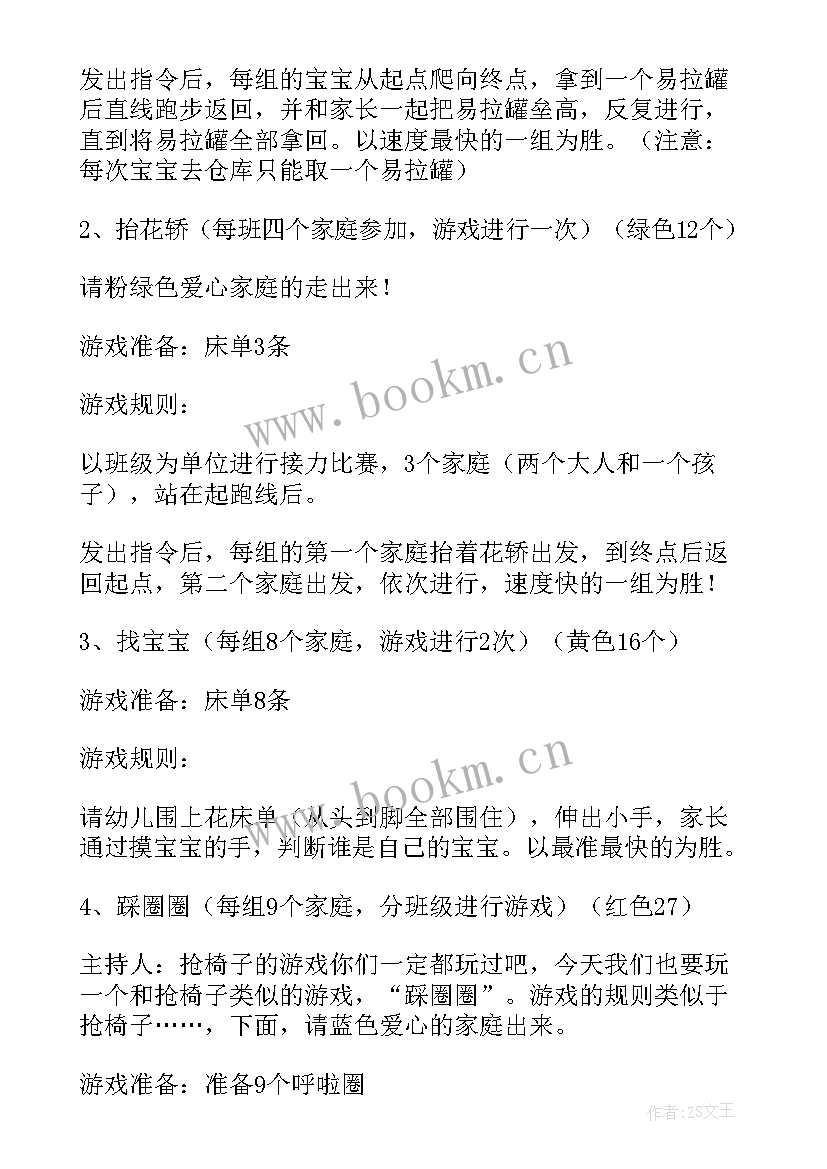 发出指令后，每组的宝宝从起点爬向终点，拿到一个易拉罐后直线跑步返回，并和家长一起把易拉罐垒高，反复进行，直到将易拉罐全部拿回。以速度最快的一组为胜。（注意：每次宝宝去仓库只能取一个易拉罐）

2、抬花轿（每班四个家庭参加，游戏进行一次）（绿色12个）

请粉绿色爱心家庭的走出来！

游戏准备：床单3条

游戏规则：

以班级为单位进行接力比赛，3个家庭（两个大人和一个孩子），站在起跑线后。

发出指令后，每组的第一个家庭抬着花轿出发，到终点后返回起点，第二个家庭出发，依次进行，速度快的一组为胜！

3、找宝宝（每组8个家庭，游戏进行2次）（黄色16个）

游戏准备：床单8条

游戏规则：

请幼儿围上花床单（从头到脚全部围住），伸出小手，家长通过摸宝宝的手，判断谁是自己的宝宝。以最准最快的为胜。

4、踩圈圈（每组9个家庭，分班级进行游戏）（红色27）

主持人：抢椅子的游戏你们一定都玩过吧，今天我们也要玩一个和抢椅子类似的游戏，“踩圈圈”。游戏的规则类似于抢椅子……，下面，请蓝色爱心的家庭出来。

游戏准备：准备9个呼啦圈

www.bookm.cn

www.bookm.cn

作者：ZS文王